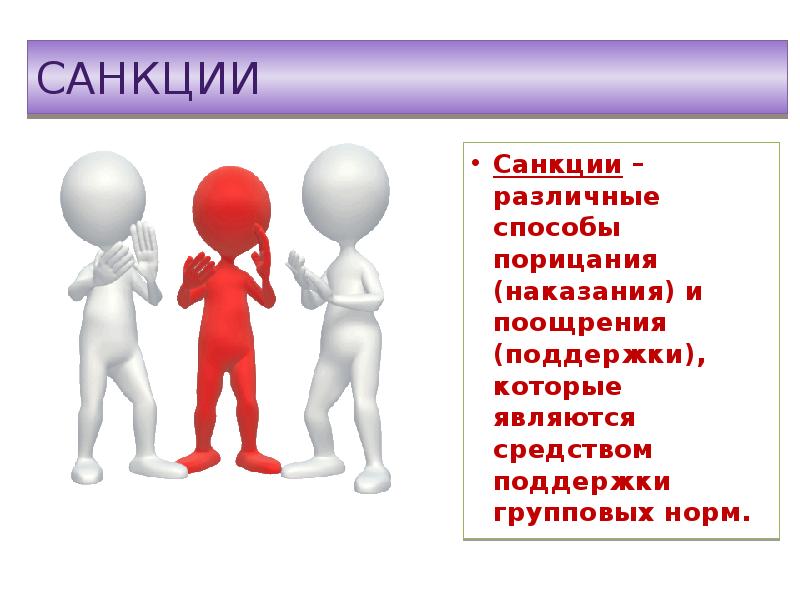 САНКЦИИ

• Санкции – различные способы порицания (наказания) и поощрения (поддержки), которые являются средством поддержки групповых норм.